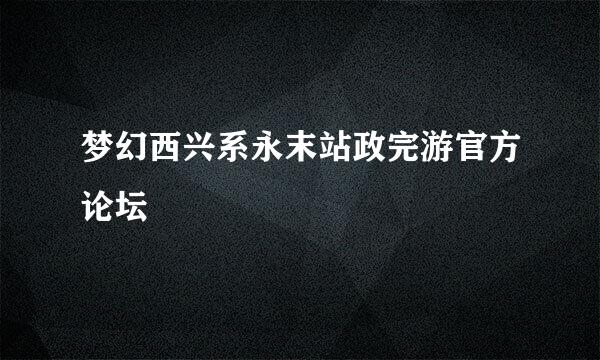 梦幻西兴系永末站政完游官方论坛